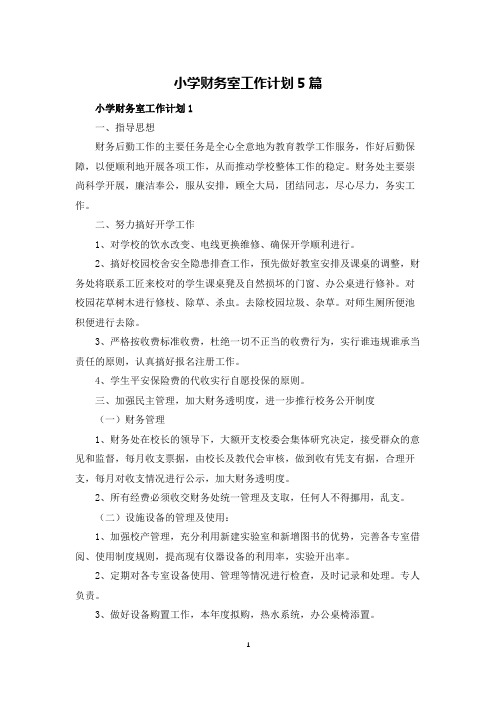 小学财务室工作计划5篇

小学财务室工作计划1

一、指导思想

财务后勤工作的主要任务是全心全意地为教育教学工作服务，作好后勤保障，以便顺利地开展各项工作，从而推动学校整体工作的稳定。财务处主要崇尚科学开展，廉洁奉公，服从安排，顾全大局，团结同志，尽心尽力，务实工作。

二、努力搞好开学工作

1、对学校的饮水改变、电线更换维修、确保开学顺利进行。

2、搞好校园校舍安全隐患排查工作，预先做好教室安排及课桌的调整，财务处将联系工匠来校对的学生课桌凳及自然损坏的门窗、办公桌进行修补。对校园花草树木进行修枝、除草、杀虫。去除校园垃圾、杂草。对师生厕所便池积便进行去除。

3、严格按收费标准收费，杜绝一切不正当的收费行为，实行谁违规谁承当责任的原则，认真搞好报名注册工作。

4、学生平安保险费的代收实行自愿投保的原则。

三、加强民主管理，加大财务透明度，进一步推行校务公开制度

（一）财务管理

1、财务处在校长的领导下，大额开支校委会集体研究决定，接受群众的意见和监督，每月收支票据，由校长及教代会审核，做到收有凭支有据，合理开支，每月对收支情况进行公示，加大财务透明度。

2、所有经费必须收交财务处统一管理及支取，任何人不得挪用，乱支。

（二）设施设备的管理及使用：

1、加强校产管理，充分利用新建实验室和新增图书的优势，完善各专室借阅、使用制度规则，提高现有仪器设备的利用率，实验开出率。

2、定期对各专室设备使用、管理等情况进行检查，及时记录和处理。专人负责。

3、做好设备购置工作，本年度拟购，热水系统，办公桌椅添置。

1